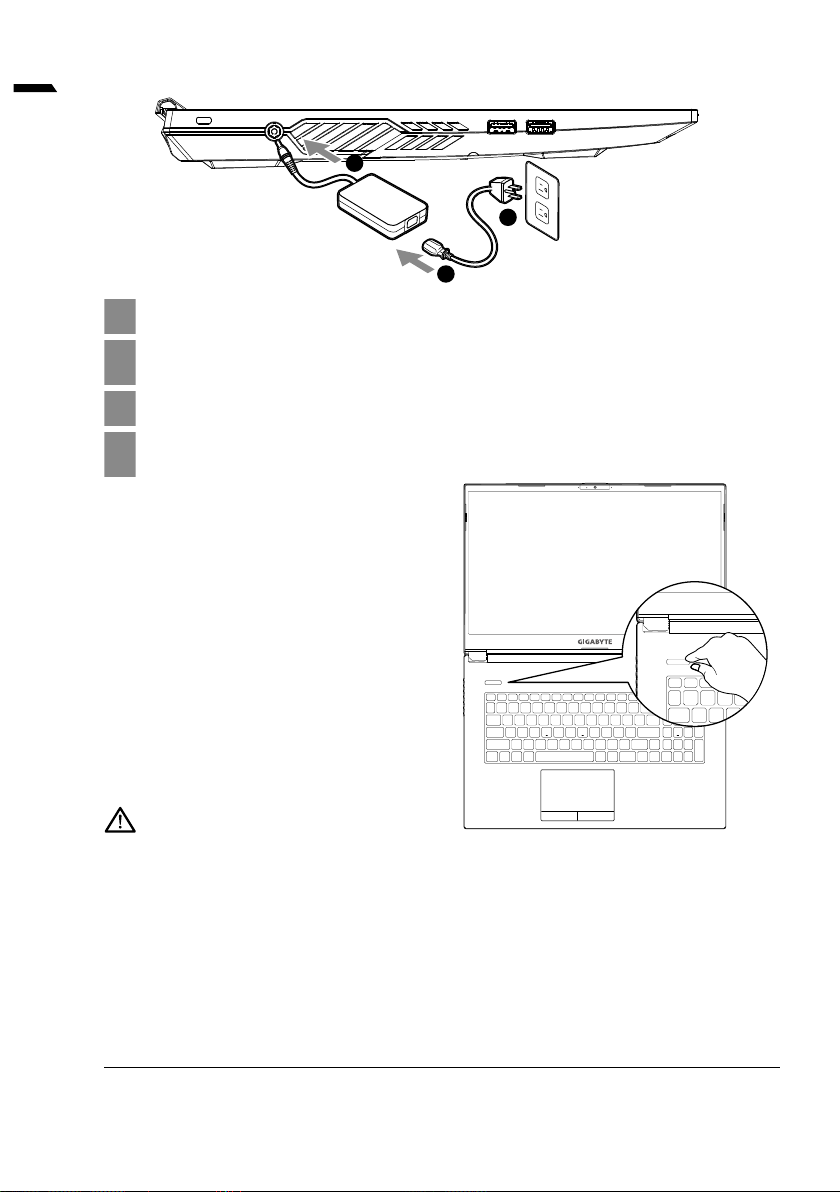 GIGABYTE